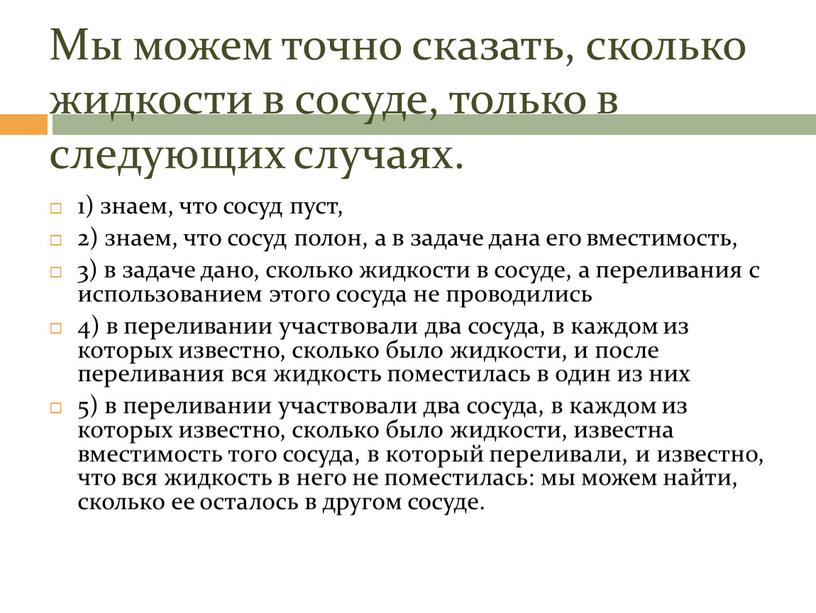 Мы можем точно сказать, сколько жидкости в сосуде, только в следующих случаях.

1) знаем, что сосуд пуст,

2) знаем, что сосуд полон, а в задаче дана его вместимость,

3) в задаче дано, сколько жидкости в сосуде, а переливания с использованием этого сосуда не проводились

4) в переливании участвовали два сосуда, в каждом из которых известно, сколько было жидкости, и после переливания вся жидкость поместилась в один из них

5) в переливании участвовали два сосуда, в каждом из которых известно, сколько было жидкости, известна вместимость того сосуда, в который переливали, и известно, что вся жидкость в него не поместилась: мы можем найти, сколько ее осталось в другом сосуде.